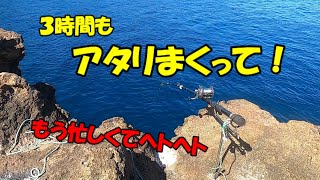 3時間も
アタリまくって！

もう忙しくてヘトヘト